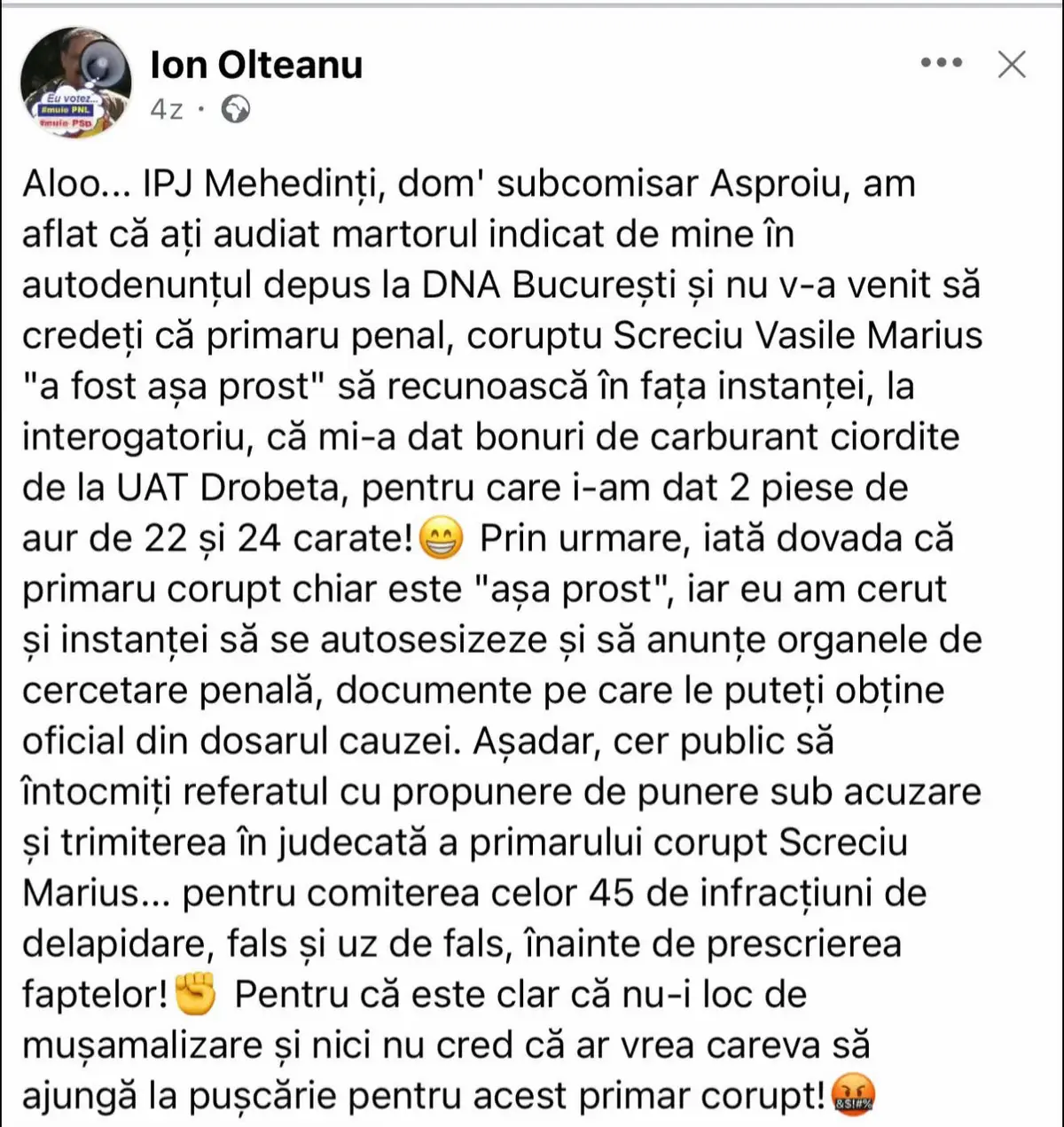 Eu votez...
#muie PNL
#muie PSD

Ion Olteanu
4z ·

Aloo... IPJ Mehedinți, dom' subcomisar Asproiu, am aflat că ați audiat martorul indicat de mine în autodenunțul depus la DNA București și nu v-a venit să credeți că primaru penal, coruptu Screciu Vasile Marius "a fost așa prost" să recunoască în fața instanței, la interogatoriu, că mi-a dat bonuri de carburant ciordite de la UAT Drobeta, pentru care i-am dat 2 piese de aur de 22 și 24 carate!😁 Prin urmare, iată dovada că primaru corupt chiar este "așa prost", iar eu am cerut și instanței să se autosesizeze și să anunțe organele de cercetare penală, documente pe care le puteți obține oficial din dosarul cauzei. Așadar, cer public să întocmiți referatul cu propunere de punere sub acuzare și trimiterea în judecată a primarului corupt Screciu Marius... pentru comiterea celor 45 de infracțiuni de delapidare, fals și uz de fals, înainte de prescrierea faptelor!✊ Pentru că este clar că nu-i loc de mușamalizare și nici nu cred că ar vrea careva să ajungă la pușcărie pentru acest primar corupt!🤬